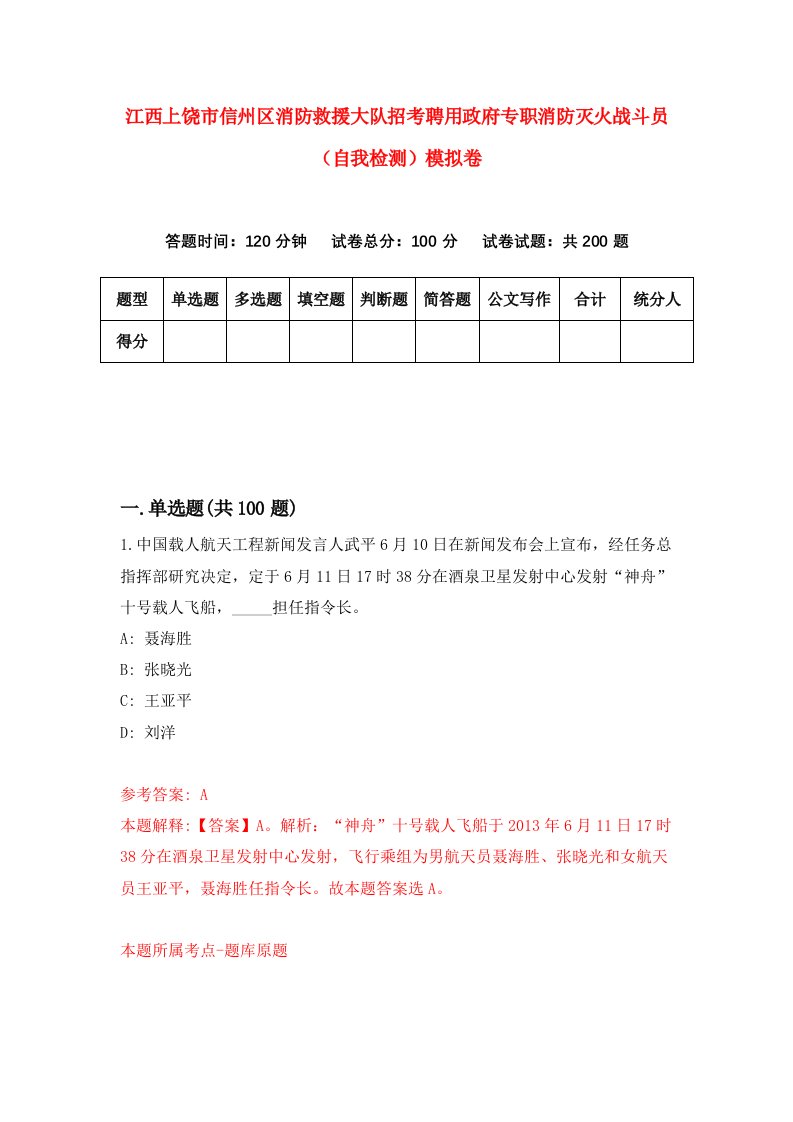 江西上饶市信州区消防救援大队招考聘用政府专职消防灭火战斗员（自我检测）模拟卷

答题时间：120 分钟　试卷总分：100 分　试卷试题：共 200 题

| 题型 | 单选题 | 多选题 | 填空题 | 判断题 | 简答题 | 公文写作 | 合计 | 统分人 |
|---|---|---|---|---|---|---|---|---|
| 得分 | | | | | | | | |

一.单选题(共 100 题)

1.中国载人航天工程新闻发言人武平 6 月 10 日在新闻发布会上宣布，经任务总指挥部研究决定，定于 6 月 11 日 17 时 38 分在酒泉卫星发射中心发射“神舟”十号载人飞船，_____担任指令长。

A: 聂海胜

B: 张晓光

C: 王亚平

D: 刘洋

参考答案: A

本题解释:【答案】A。解析：“神舟”十号载人飞船于 2013 年 6 月 11 日 17 时 38 分在酒泉卫星发射中心发射，飞行乘组为男航天员聂海胜、张晓光和女航天员王亚平，聂海胜任指令长。故本题答案选 A。

本题所属考点-题库原题